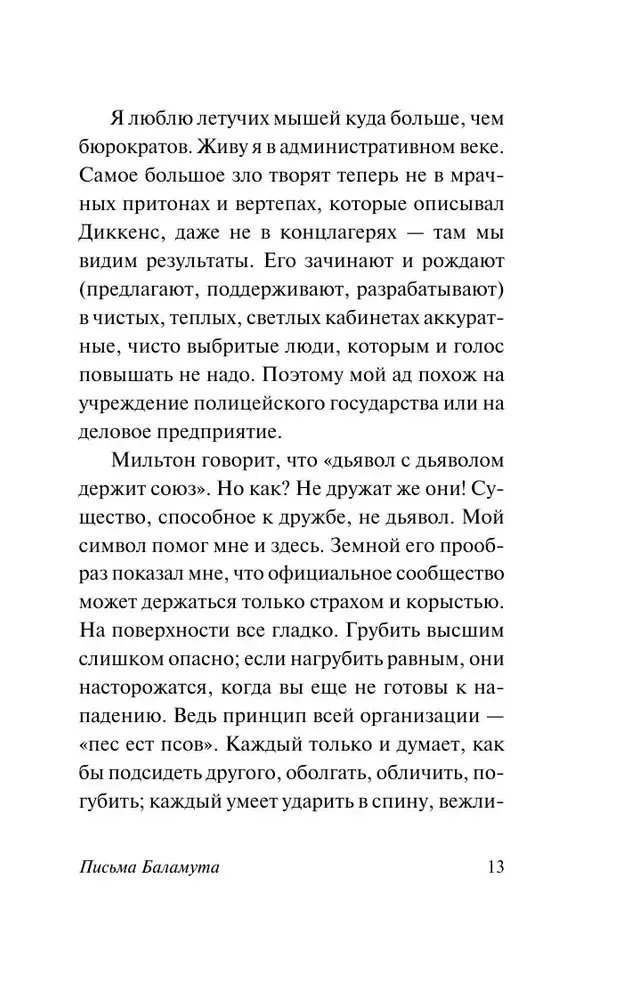 Я люблю летучих мышей куда больше, чем бюрократов. Живу я в административном веке. Самое большое зло творят теперь не в мрачных притонах и вертепах, которые описывал Диккенс, даже не в концлагерях — там мы видим результаты. Его зачинают и рождают (предлагают, поддерживают, разрабатывают) в чистых, теплых, светлых кабинетах аккуратные, чисто выбритые люди, которым и голос повышать не надо. Поэтому мой ад похож на учреждение полицейского государства или на деловое предприятие.

Мильтон говорит, что «дьявол с дьяволом держит союз». Но как? Не дружат же они! Существо, способное к дружбе, не дьявол. Мой символ помог мне и здесь. Земной его прообраз показал мне, что официальное сообщество может держаться только страхом и корыстью. На поверхности все гладко. Грубить высшим слишком опасно; если нагрубить равным, они насторожатся, когда вы еще не готовы к нападению. Ведь принцип всей организации — «пес ест псов». Каждый только и думает, как бы подсидеть другого, оболгать, обличить, погубить; каждый умеет ударить в спину, вежли-

Письма Баламута 13